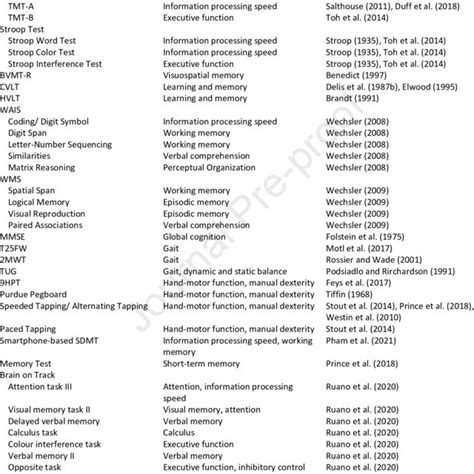 | | | |
|---|---|---|
| TMT-A | Information processing speed | Salthouse (2011), Duff et al. (2018) |
| TMT-B | Executive function | Toh et al. (2014) |
| Stroop Test | | |
| Stroop Word Test | Information processing speed | Stroop (1935), Toh et al. (2014) |
| Stroop Color Test | Information processing speed | Stroop (1935), Toh et al. (2014) |
| Stroop Interference Test | Executive function | Stroop (1935), Toh et al. (2014) |
| BVMT-R | Visuospatial memory | Benedict (1997) |
| CVLT | Learning and memory | Delis et al. (1987b), Elwood (1995) |
| HVLT | Learning and memory | Brandt (1991) |
| WAIS | | |
| Coding/ Digit Symbol | Information processing speed | Wechsler (2008) |
| Digit Span | Working memory | Wechsler (2008) |
| Letter-Number Sequencing | Working memory | Wechsler (2008) |
| Similarities | Verbal comprehension | Wechsler (2008) |
| Matrix Reasoning | Perceptual Organization | Wechsler (2008) |
| WMS | | |
| Spatial Span | Working memory | Wechsler (2009) |
| Logical Memory | Episodic memory | Wechsler (2009) |
| Visual Reproduction | Episodic memory | Wechsler (2009) |
| Paired Associations | Verbal comprehension | Wechsler (2009) |
| MMSE | Global cognition | Folstein et al. (1975) |
| T25FW | Gait | Motl et al. (2017) |
| 2MWT | Gait | Rossier and Wade (2001) |
| TUG | Gait, dynamic and static balance | Podsiadlo and Rirchardson (1991) |
| 9HPT | Hand-motor function, manual dexterity | Feys et al. (2017) |
| Purdue Pegboard | Hand-motor function, manual dexterity | Tiffin (1968) |
| Speeded Tapping/ Alternating Tapping | Hand-motor function, manual dexterity | Stout et al. (2014), Prince et al. (2018), Westin et al. (2010) |
| Paced Tapping | Hand-motor function, manual dexterity | Stout et al. (2014) |
| Smartphone-based SDMT | Information processing speed, working memory | Pham et al. (2021) |
| Memory Test | Short-term memory | Prince et al. (2018) |
| Brain on Track | | |
| Attention task III | Attention, information processing speed | Ruano et al. (2020) |
| Visual memory task II | Visual memory, attention | Ruano et al. (2020) |
| Delayed verbal memory | Verbal memory | Ruano et al. (2020) |
| Calculus task | Calculus | Ruano et al. (2020) |
| Colour interference task | Executive function | Ruano et al. (2020) |
| Verbal memory II | Verbal memory | Ruano et al. (2020) |
| Opposite task | Executive function, inhibitory control | Ruano et al. (2020) |

Journal Pre-proof